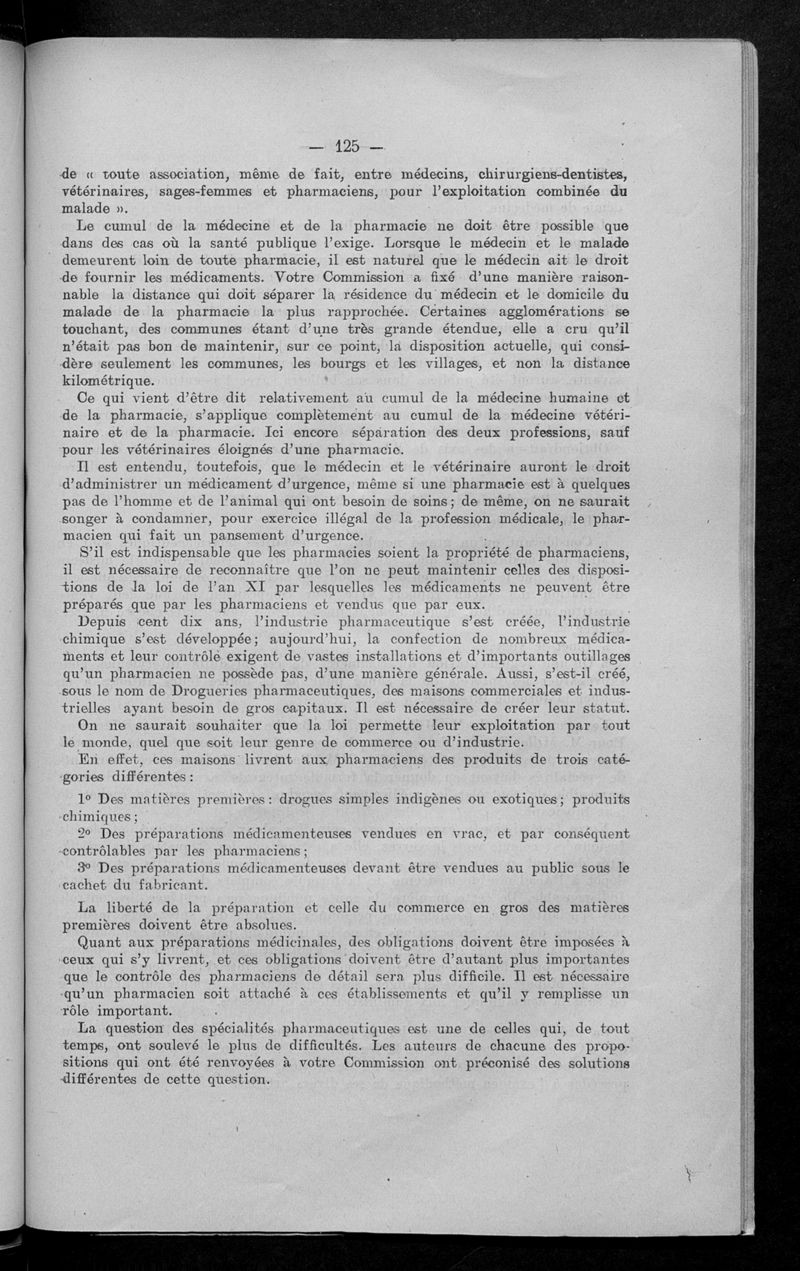 — 125 —

de « toute association, même de fait, entre médecins, chirurgiens-dentistes, vétérinaires, sages-femmes et pharmaciens, pour l'exploitation combinée du malade ».

Le cumul de la médecine et de la pharmacie ne doit être possible que dans des cas où la santé publique l'exige. Lorsque le médecin et le malade demeurent loin de toute pharmacie, il est naturel que le médecin ait le droit de fournir les médicaments. Votre Commission a fixé d'une manière raisonnable la distance qui doit séparer la résidence du médecin et le domicile du malade de la pharmacie la plus rapprochée. Certaines agglomérations se touchant, des communes étant d'une très grande étendue, elle a cru qu'il n'était pas bon de maintenir, sur ce point, la disposition actuelle, qui considère seulement les communes, les bourgs et les villages, et non la distance kilométrique.

Ce qui vient d'être dit relativement au cumul de la médecine humaine et de la pharmacie, s'applique complètement au cumul de la médecine vétérinaire et de la pharmacie. Ici encore séparation des deux professions, sauf pour les vétérinaires éloignés d'une pharmacie.

Il est entendu, toutefois, que le médecin et le vétérinaire auront le droit d'administrer un médicament d'urgence, même si une pharmacie est à quelques pas de l'homme et de l'animal qui ont besoin de soins; de même, on ne saurait songer à condamner, pour exercice illégal de la profession médicale, le pharmacien qui fait un pansement d'urgence.

S'il est indispensable que les pharmacies soient la propriété de pharmaciens, il est nécessaire de reconnaître que l'on ne peut maintenir celles des dispositions de la loi de l'an XI par lesquelles les médicaments ne peuvent être préparés que par les pharmaciens et vendus que par eux.

Depuis cent dix ans, l'industrie pharmaceutique s'est créée, l'industrie chimique s'est développée; aujourd'hui, la confection de nombreux médicaments et leur contrôle exigent de vastes installations et d'importants outillages qu'un pharmacien ne possède pas, d'une manière générale. Aussi, s'est-il créé, sous le nom de Drogueries pharmaceutiques, des maisons commerciales et industrielles ayant besoin de gros capitaux. Il est nécessaire de créer leur statut.

On ne saurait souhaiter que la loi permette leur exploitation par tout le monde, quel que soit leur genre de commerce ou d'industrie.

En effet, ces maisons livrent aux pharmaciens des produits de trois catégories différentes :

1° Des matières premières : drogues simples indigènes ou exotiques; produits chimiques;

2° Des préparations médicamenteuses vendues en vrac, et par conséquent contrôlables par les pharmaciens;

3° Des préparations médicamenteuses devant être vendues au public sous le cachet du fabricant.

La liberté de la préparation et celle du commerce en gros des matières premières doivent être absolues.

Quant aux préparations médicinales, des obligations doivent être imposées à ceux qui s'y livrent, et ces obligations doivent être d'autant plus importantes que le contrôle des pharmaciens de détail sera plus difficile. Il est nécessaire qu'un pharmacien soit attaché à ces établissements et qu'il y remplisse un rôle important.

La question des spécialités pharmaceutiques est une de celles qui, de tout temps, ont soulevé le plus de difficultés. Les auteurs de chacune des propositions qui ont été renvoyées à votre Commission ont préconisé des solutions différentes de cette question.